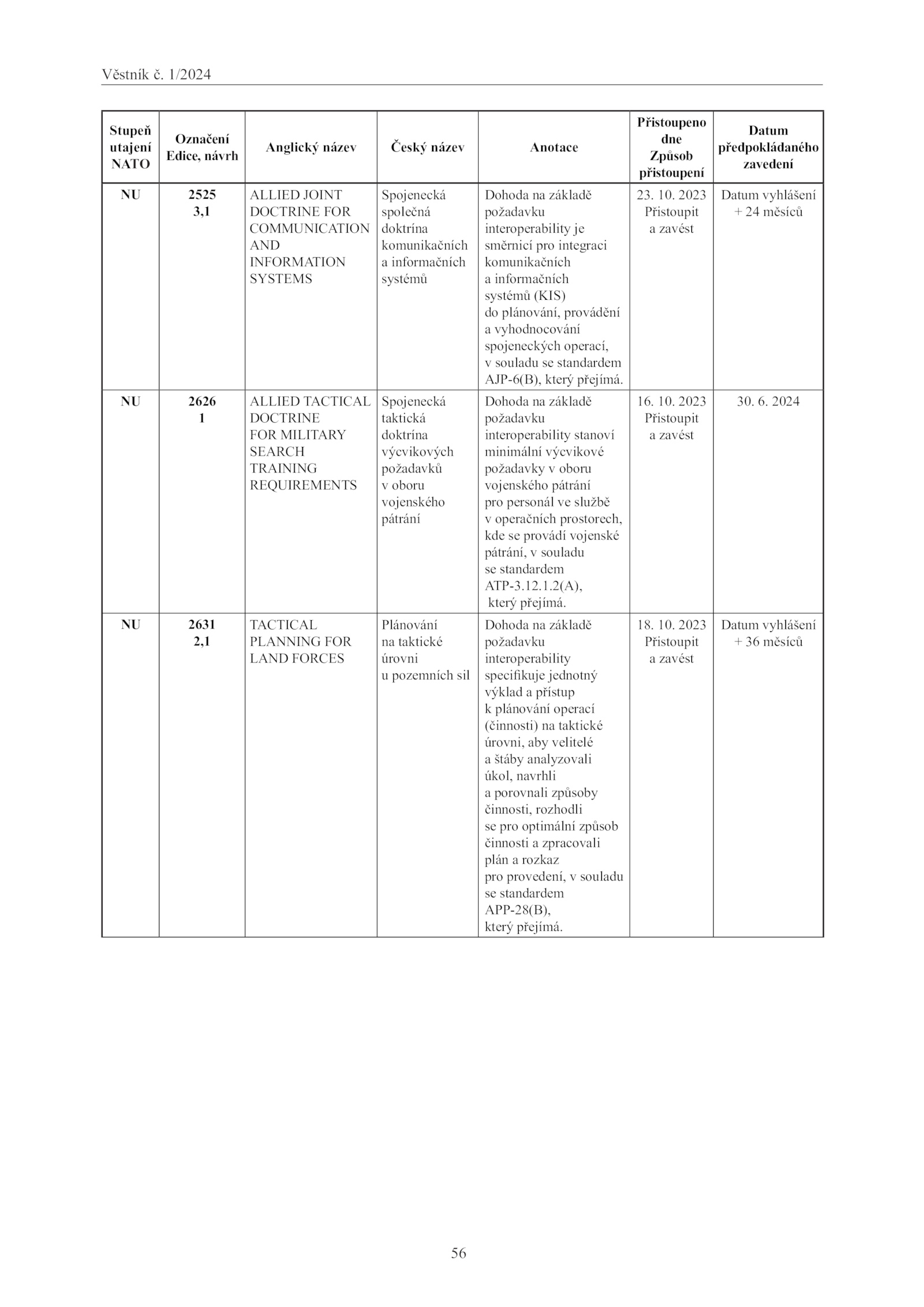 Věstník č. 1/2024

| Stupeň utajení NATO | Označení Edice, návrh | Anglický název | Český název | Anotace | Přistoupeno dne Způsob přistoupení | Datum předpokládaného zavedení |
|---|---|---|---|---|---|---|
| NU | 2525 3,1 | ALLIED JOINT DOCTRINE FOR COMMUNICATION AND INFORMATION SYSTEMS | Spojenecká společná doktrína komunikačních a informačních systémů | Dohoda na základě požadavku interoperability je směrnicí pro integraci komunikačních a informačních systémů (KIS) do plánování, provádění a vyhodnocování spojeneckých operací, v souladu se standardem AJP-6(B), který přejímá. | 23. 10. 2023 Přistoupit a zavést | Datum vyhlášení + 24 měsíců |
| NU | 2626 1 | ALLIED TACTICAL DOCTRINE FOR MILITARY SEARCH TRAINING REQUIREMENTS | Spojenecká taktická doktrína výcvikových požadavků v oboru vojenského pátrání | Dohoda na základě požadavku interoperability stanoví minimální výcvikové požadavky v oboru vojenského pátrání pro personál ve službě v operačních prostorech, kde se provádí vojenské pátrání, v souladu se standardem ATP-3.12.1.2(A), který přejímá. | 16. 10. 2023 Přistoupit a zavést | 30. 6. 2024 |
| NU | 2631 2,1 | TACTICAL PLANNING FOR LAND FORCES | Plánování na taktické úrovni u pozemních sil | Dohoda na základě požadavku interoperability specifikuje jednotný výklad a přístup k plánování operací (činnosti) na taktické úrovni, aby velitelé a štáby analyzovali úkol, navrhli a porovnali způsoby činnosti, rozhodli se pro optimální způsob činnosti a zpracovali plán a rozkaz pro provedení, v souladu se standardem APP-28(B), který přejímá. | 18. 10. 2023 Přistoupit a zavést | Datum vyhlášení + 36 měsíců |

56